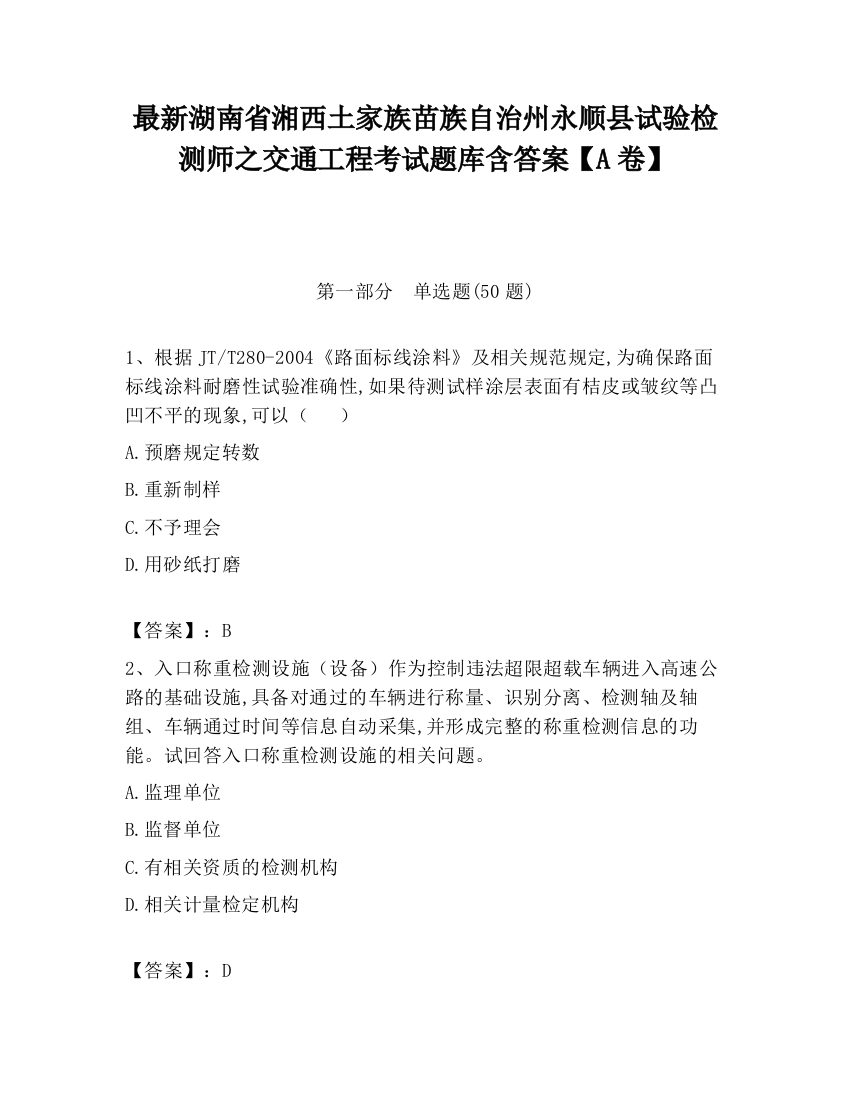 最新湖南省湘西土家族苗族自治州永顺县试验检测师之交通工程考试题库含答案【A卷】

第一部分　单选题(50题)

1、根据JT/T280-2004《路面标线涂料》及相关规范规定,为确保路面标线涂料耐磨性试验准确性,如果待测试样涂层表面有桔皮或皱纹等凸凹不平的现象,可以（　　）

A.预磨规定转数

B.重新制样

C.不予理会

D.用砂纸打磨

【答案】：B

2、入口称重检测设施（设备）作为控制违法超限超载车辆进入高速公路的基础设施,具备对通过的车辆进行称量、识别分离、检测轴及轴组、车辆通过时间等信息自动采集,并形成完整的称重检测信息的功能。试回答入口称重检测设施的相关问题。

A.监理单位

B.监督单位

C.有相关资质的检测机构

D.相关计量检定机构

【答案】：D